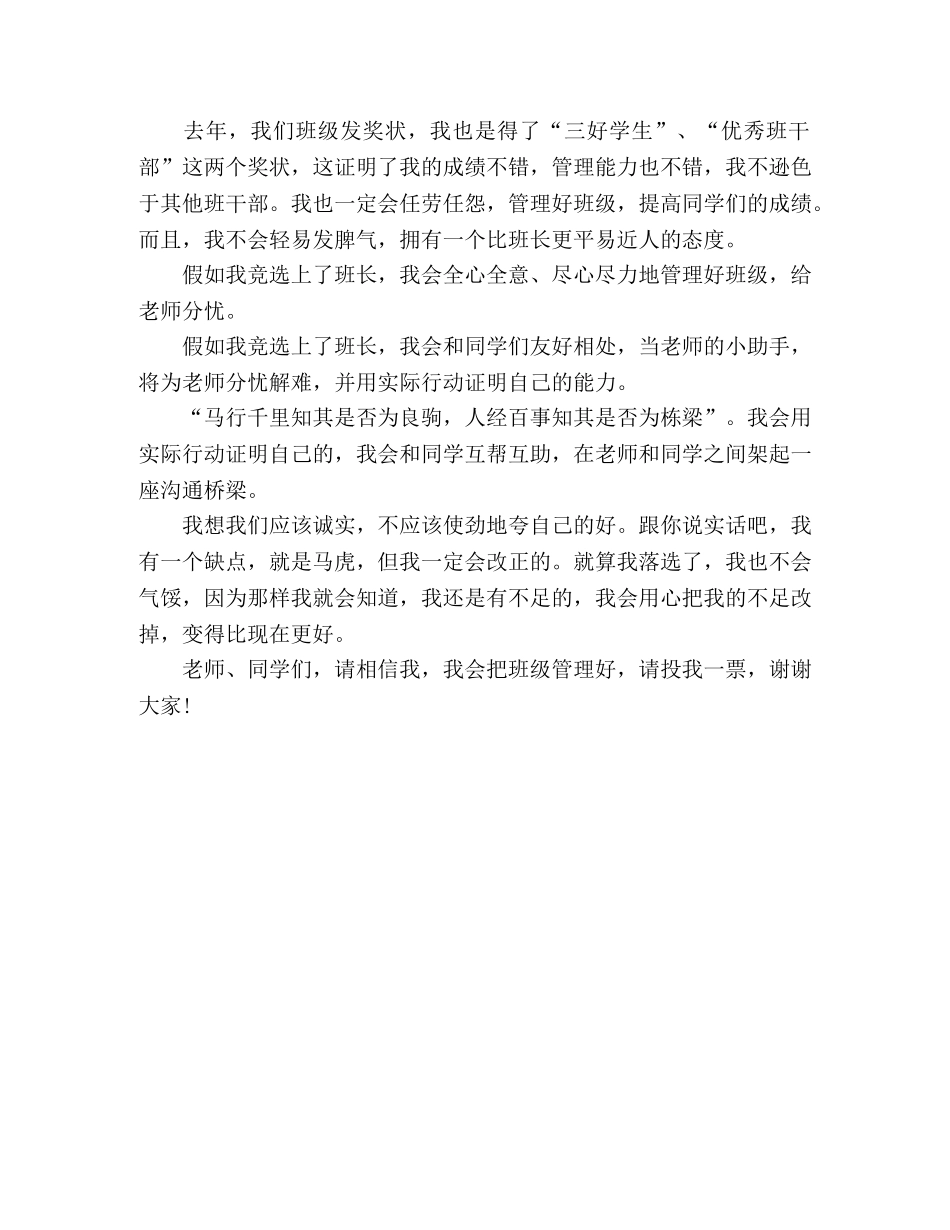 去年，我们班级发奖状，我也是得了“三好学生”、“优秀班干部”这两个奖状，这证明了我的成绩不错，管理能力也不错，我不逊色于其他班干部。我也一定会任劳任怨，管理好班级，提高同学们的成绩。而且，我不会轻易发脾气，拥有一个比班长更平易近人的态度。

假如我竞选上了班长，我会全心全意、尽心尽力地管理好班级，给老师分忧。

假如我竞选上了班长，我会和同学们友好相处，当老师的小助手，将为老师分忧解难，并用实际行动证明自己的能力。

“马行千里知其是否为良驹，人经百事知其是否为栋梁”。我会用实际行动证明自己的，我会和同学互帮互助，在老师和同学之间架起一座沟通桥梁。

我想我们应该诚实，不应该使劲地夸自己的好。跟你说实话吧，我有一个缺点，就是马虎，但我一定会改正的。就算我落选了，我也不会气馁，因为那样我就会知道，我还是有不足的，我会用心把我的不足改掉，变得比现在更好。

老师、同学们，请相信我，我会把班级管理好，请投我一票，谢谢大家！